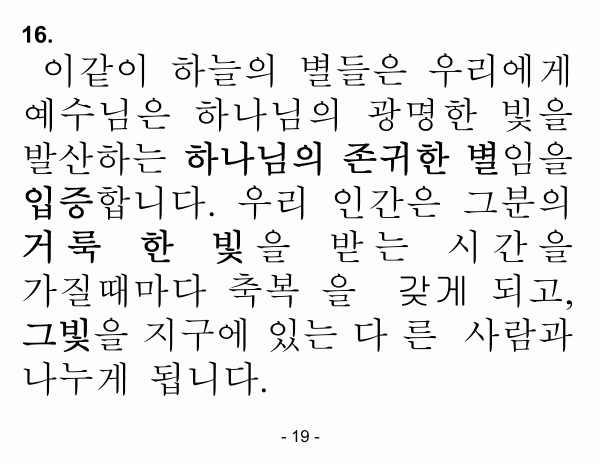 16.

이같이 하늘의 별들은 우리에게 예수님은 하나님의 광명한 빛을 발산하는 하나님의 존귀한 별임을 입증합니다. 우리 인간은 그분의 거룩 한 빛을 받는 시간을 가질때마다 축복 을 갖게 되고, 그빛을 지구에 있는 다 른 사람과 나누게 됩니다.

- 19 -